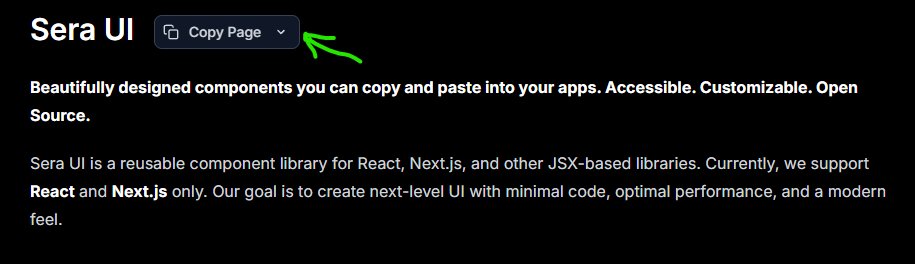 Sera UI Copy Page

Beautifully designed components you can copy and paste into your apps. Accessible. Customizable. Open Source.

Sera UI is a reusable component library for React, Next.js, and other JSX-based libraries. Currently, we support React and Next.js only. Our goal is to create next-level UI with minimal code, optimal performance, and a modern feel.